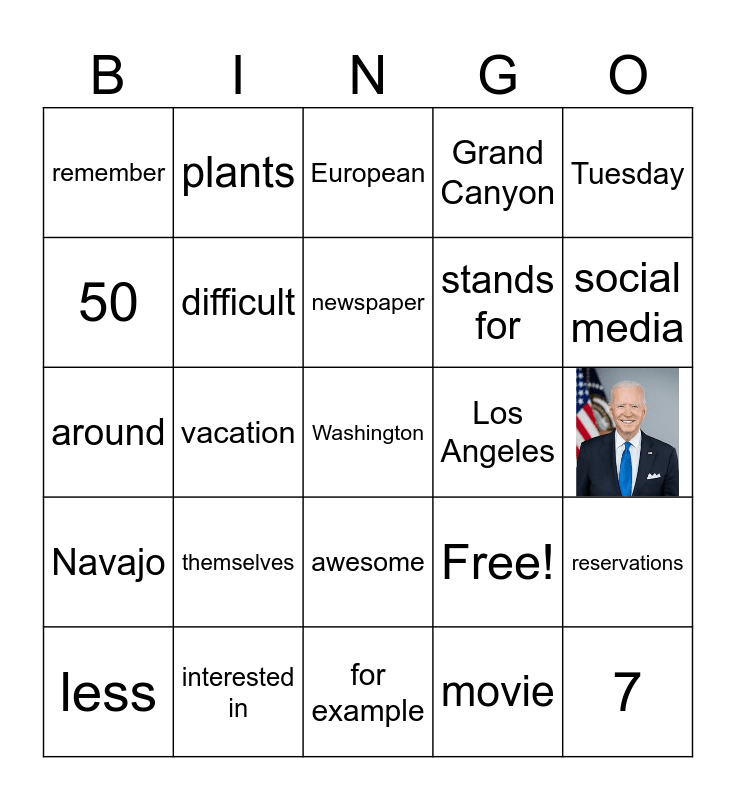 | B | I | N | G | O |
|---|---|---|---|---|
| remember | plants | European | Grand Canyon | Tuesday |
| 50 | difficult | newspaper | stands for | social media |
| around | vacation | Washington | Los Angeles | |
| Navajo | themselves | awesome | Free! | reservations |
| less | interested in | for example | movie | 7 |